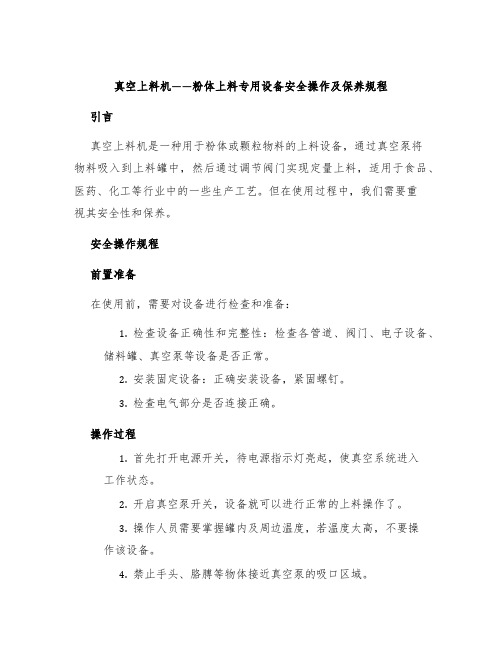 真空上料机——粉体上料专用设备安全操作及保养规程

引言

真空上料机是一种用于粉体或颗粒物料的上料设备，通过真空泵将物料吸入到上料罐中，然后通过调节阀门实现定量上料，适用于食品、医药、化工等行业中的一些生产工艺。但在使用过程中，我们需要重视其安全性和保养。

安全操作规程

前置准备

在使用前，需要对设备进行检查和准备：

1. 检查设备正确性和完整性：检查各管道、阀门、电子设备、储料罐、真空泵等设备是否正常。

2. 安装固定设备：正确安装设备，紧固螺钉。

3. 检查电气部分是否连接正确。

操作过程

1. 首先打开电源开关，待电源指示灯亮起，使真空系统进入工作状态。

2. 开启真空泵开关，设备就可以进行正常的上料操作了。

3. 操作人员需要掌握罐内及周边温度，若温度太高，不要操作该设备。

4. 禁止手头、胳膊等物体接近真空泵的吸口区域。